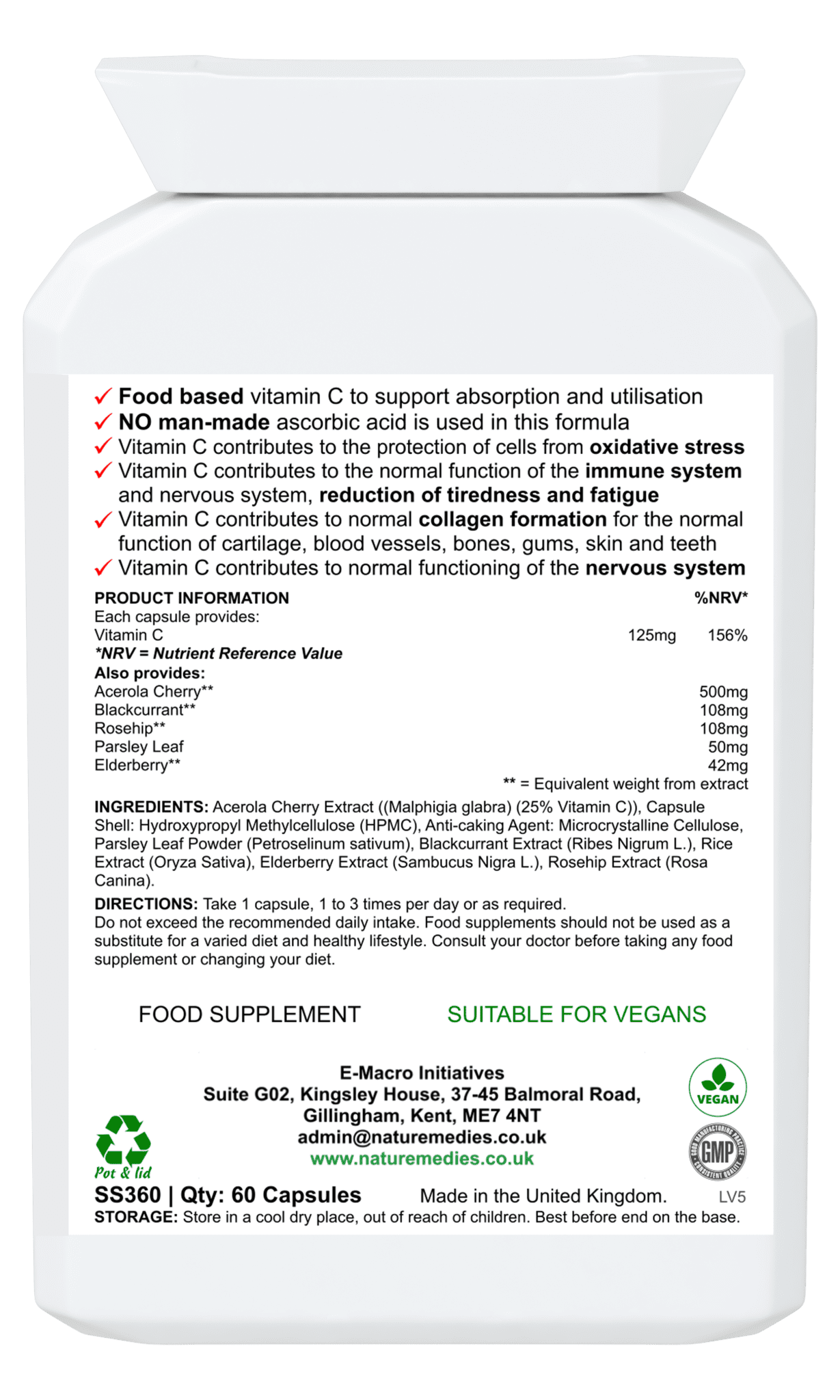 ✓ Food based vitamin C to support absorption and utilisation
✓ NO man-made ascorbic acid is used in this formula
✓ Vitamin C contributes to the protection of cells from oxidative stress
✓ Vitamin C contributes to the normal function of the immune system and nervous system, reduction of tiredness and fatigue
✓ Vitamin C contributes to normal collagen formation for the normal function of cartilage, blood vessels, bones, gums, skin and teeth
✓ Vitamin C contributes to normal functioning of the nervous system

PRODUCT INFORMATION %NRV*
Each capsule provides:
Vitamin C 125mg 156%
*NRV = Nutrient Reference Value
Also provides:
Acerola Cherry** 500mg
Blackcurrant** 108mg
Rosehip** 108mg
Parsley Leaf 50mg
Elderberry** 42mg
** = Equivalent weight from extract

INGREDIENTS: Acerola Cherry Extract ((Malphigia glabra) (25% Vitamin C)), Capsule Shell: Hydroxypropyl Methylcellulose (HPMC), Anti-caking Agent: Microcrystalline Cellulose, Parsley Leaf Powder (Petroselinum sativum), Blackcurrant Extract (Ribes Nigrum L.), Rice Extract (Oryza Sativa), Elderberry Extract (Sambucus Nigra L.), Rosehip Extract (Rosa Canina).

DIRECTIONS: Take 1 capsule, 1 to 3 times per day or as required.
Do not exceed the recommended daily intake. Food supplements should not be used as a substitute for a varied diet and healthy lifestyle. Consult your doctor before taking any food supplement or changing your diet.

FOOD SUPPLEMENT SUITABLE FOR VEGANS

E-Macro Initiatives
Suite G02, Kingsley House, 37-45 Balmoral Road,
Gillingham, Kent, ME7 4NT
admin@naturemedies.co.uk
www.naturemedies.co.uk

VEGAN

GMP

Pot & lid

SS360 | Qty: 60 Capsules Made in the United Kingdom. LV5
STORAGE: Store in a cool dry place, out of reach of children. Best before end on the base.